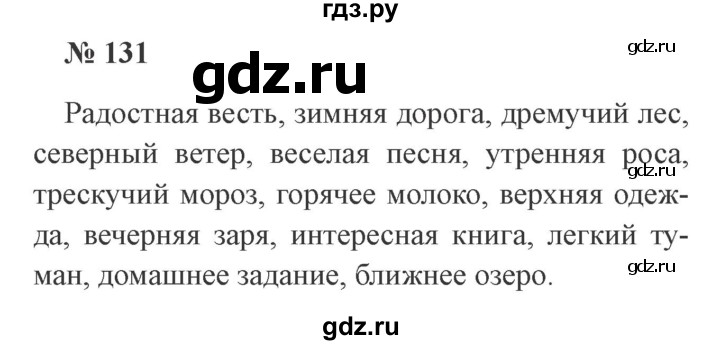 гдз.ру

№ 131

gdz.ru

gdz.ru

Радостная весть, зимняя дорога, дремучий лес, северный ветер, веселая песня, утренняя роса, трескучий мороз, горячее молоко, верхняя одежда, вечерняя заря, интересная книга, легкий туман, домашнее задание, ближнее озеро.

gdz.ru

gdz.ru

gdz.ru